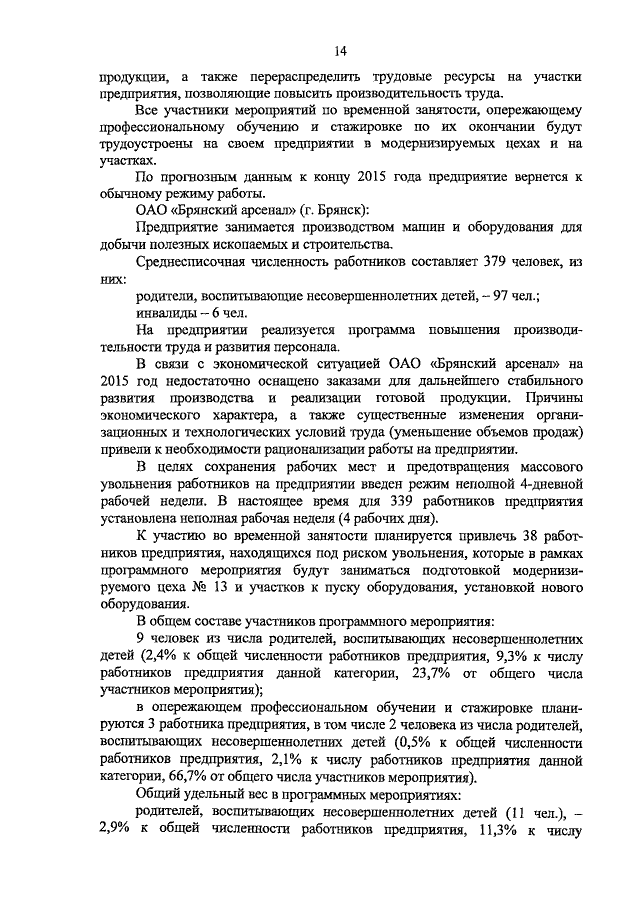 14

продукции, а также перераспределить трудовые ресурсы на участки предприятия, позволяющие повысить производительность труда.

Все участники мероприятий по временной занятости, опережающему профессиональному обучению и стажировке по их окончании будут трудоустроены на своем предприятии в модернизируемых цехах и на участках.

По прогнозным данным к концу 2015 года предприятие вернется к обычному режиму работы.

ОАО «Брянский арсенал» (г. Брянск):

Предприятие занимается производством машин и оборудования для добычи полезных ископаемых и строительства.

Среднесписочная численность работников составляет 379 человек, из них:

родители, воспитывающие несовершеннолетних детей, – 97 чел.;

инвалиды – 6 чел.

На предприятии реализуется программа повышения производительности труда и развития персонала.

В связи с экономической ситуацией ОАО «Брянский арсенал» на 2015 год недостаточно оснащено заказами для дальнейшего стабильного развития производства и реализации готовой продукции. Причины экономического характера, а также существенные изменения организационных и технологических условий труда (уменьшение объемов продаж) привели к необходимости рационализации работы на предприятии.

В целях сохранения рабочих мест и предотвращения массового увольнения работников на предприятии введен режим неполной 4-дневной рабочей недели. В настоящее время для 339 работников предприятия установлена неполная рабочая неделя (4 рабочих дня).

К участию во временной занятости планируется привлечь 38 работников предприятия, находящихся под риском увольнения, которые в рамках программного мероприятия будут заниматься подготовкой модернизируемого цеха № 13 и участков к пуску оборудования, установкой нового оборудования.

В общем составе участников программного мероприятия:

9 человек из числа родителей, воспитывающих несовершеннолетних детей (2,4% к общей численности работников предприятия, 9,3% к числу работников предприятия данной категории, 23,7% от общего числа участников мероприятия);

в опережающем профессиональном обучении и стажировке планируются 3 работника предприятия, в том числе 2 человека из числа родителей, воспитывающих несовершеннолетних детей (0,5% к общей численности работников предприятия, 2,1% к числу работников предприятия данной категории, 66,7% от общего числа участников мероприятия).

Общий удельный вес в программных мероприятиях:

родителей, воспитывающих несовершеннолетних детей (11 чел.), – 2,9% к общей численности работников предприятия, 11,3% к числу